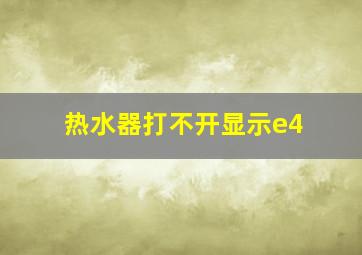 热水器打不开显示e4